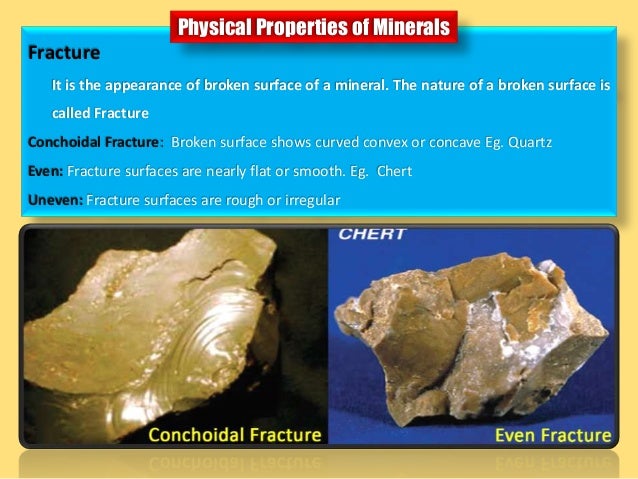 Physical Properties of Minerals

Fracture

It is the appearance of broken surface of a mineral. The nature of a broken surface is called Fracture

Conchoidal Fracture: Broken surface shows curved convex or concave Eg. Quartz

Even: Fracture surfaces are nearly flat or smooth. Eg. Chert

Uneven: Fracture surfaces are rough or irregular

CHERT

Conchoidal Fracture

Even Fracture